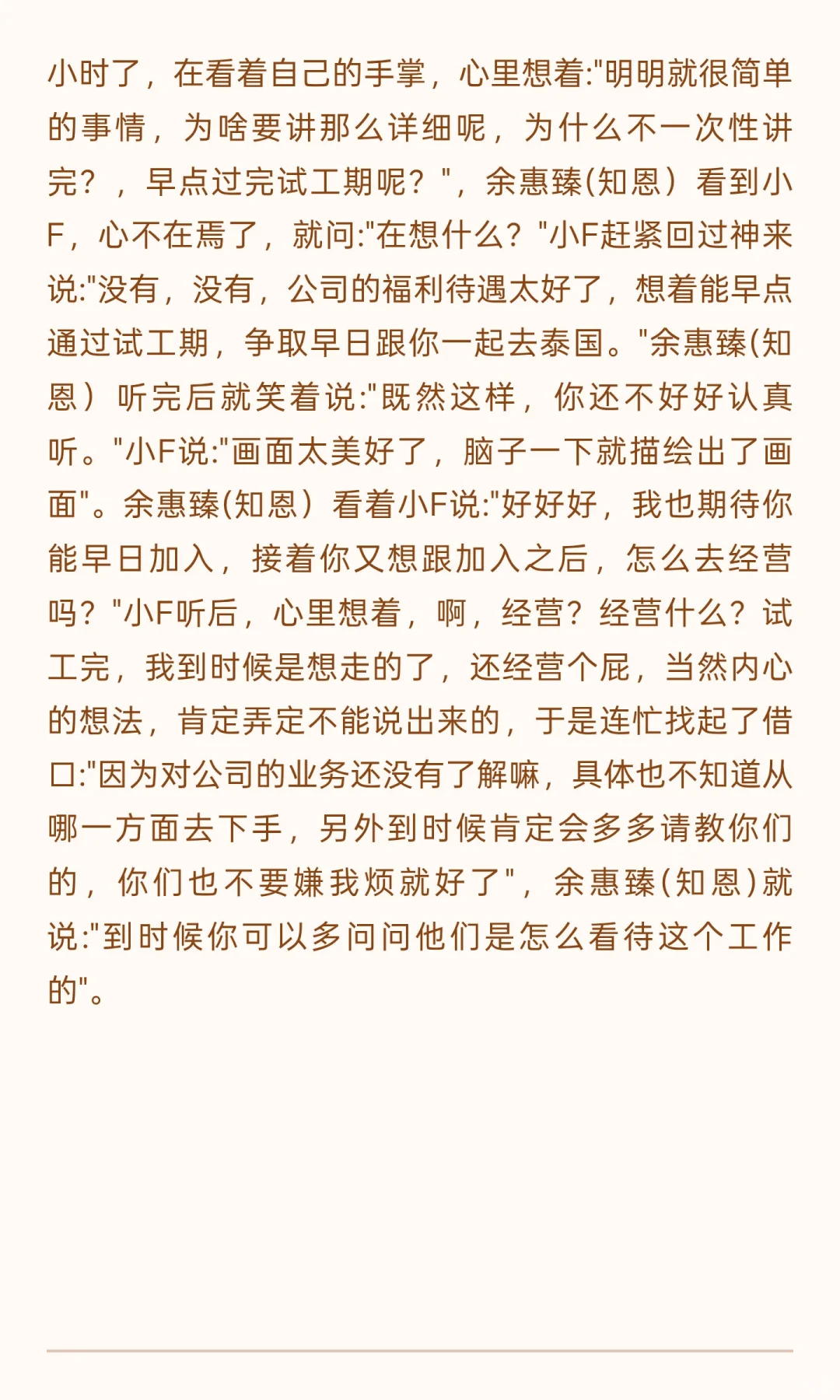 小时了，在看着自己的手掌，心里想着:"明明就很简单的事情，为啥要讲那么详细呢，为什么不一次性讲完？，早点过完试工期呢？"，余惠臻(知恩）看到小F，心不在焉了，就问:"在想什么？"小F赶紧回过神来说:"没有，没有，公司的福利待遇太好了，想着能早点通过试工期，争取早日跟你一起去泰国。"余惠臻(知恩）听完后就笑着说:"既然这样，你还不好好认真听。"小F说:"画面太美好了，脑子一下就描绘出了画面"。余惠臻(知恩）看着小F说:"好好好，我也期待你能早日加入，接着你又想跟加入之后，怎么去经营吗？"小F听后，心里想着，啊，经营？经营什么？试工完，我到时候是想走的了，还经营个屁，当然内心的想法，肯定弄定不能说出来的，于是连忙找起了借口:"因为对公司的业务还没有了解嘛，具体也不知道从哪一方面去下手，另外到时候肯定会多多请教你们的，你们也不要嫌我烦就好了"，余惠臻(知恩)就说:"到时候你可以多问问他们是怎么看待这个工作的"。